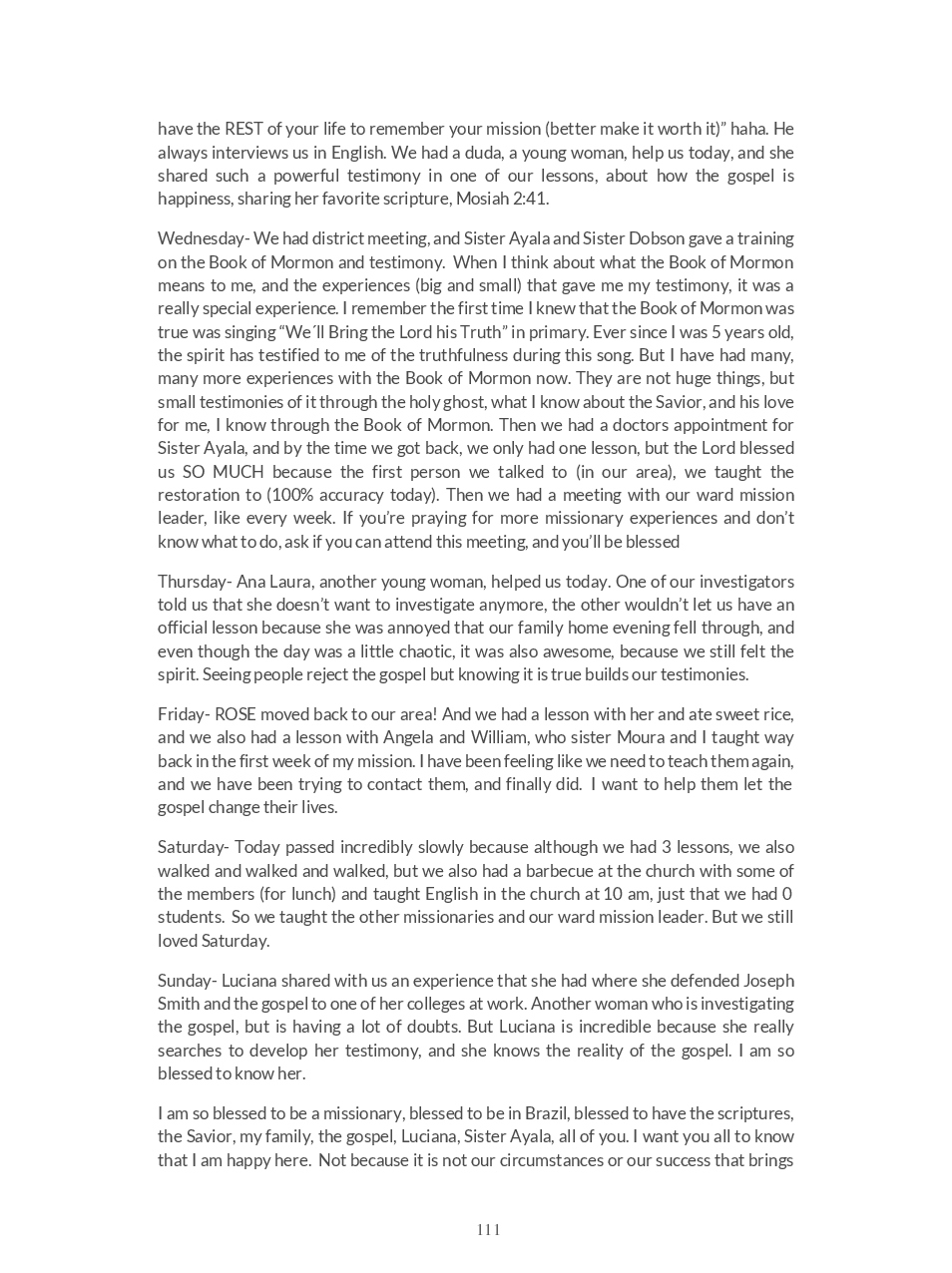 have the REST of your life to remember your mission (better make it worth it)" haha. He always interviews us in English. We had a duda, a young woman, help us today, and she shared such a powerful testimony in one of our lessons, about how the gospel is happiness, sharing her favorite scripture, Mosiah 2:41.

Wednesday- We had district meeting, and Sister Ayala and Sister Dobson gave a training on the Book of Mormon and testimony. When I think about what the Book of Mormon means to me, and the experiences (big and small) that gave me my testimony, it was a really special experience. I remember the first time I knew that the Book of Mormon was true was singing "We´ll Bring the Lord his Truth" in primary. Ever since I was 5 years old, the spirit has testified to me of the truthfulness during this song. But I have had many, many more experiences with the Book of Mormon now. They are not huge things, but small testimonies of it through the holy ghost, what I know about the Savior, and his love for me, I know through the Book of Mormon. Then we had a doctors appointment for Sister Ayala, and by the time we got back, we only had one lesson, but the Lord blessed us SO MUCH because the first person we talked to (in our area), we taught the restoration to (100% accuracy today). Then we had a meeting with our ward mission leader, like every week. If you're praying for more missionary experiences and don't know what to do, ask if you can attend this meeting, and you'll be blessed

Thursday- Ana Laura, another young woman, helped us today. One of our investigators told us that she doesn't want to investigate anymore, the other wouldn't let us have an official lesson because she was annoyed that our family home evening fell through, and even though the day was a little chaotic, it was also awesome, because we still felt the spirit. Seeing people reject the gospel but knowing it is true builds our testimonies.

Friday- ROSE moved back to our area! And we had a lesson with her and ate sweet rice, and we also had a lesson with Angela and William, who sister Moura and I taught way back in the first week of my mission. I have been feeling like we need to teach them again, and we have been trying to contact them, and finally did. I want to help them let the gospel change their lives.

Saturday- Today passed incredibly slowly because although we had 3 lessons, we also walked and walked and walked, but we also had a barbecue at the church with some of the members (for lunch) and taught English in the church at 10 am, just that we had 0 students. So we taught the other missionaries and our ward mission leader. But we still loved Saturday.

Sunday- Luciana shared with us an experience that she had where she defended Joseph Smith and the gospel to one of her colleges at work. Another woman who is investigating the gospel, but is having a lot of doubts. But Luciana is incredible because she really searches to develop her testimony, and she knows the reality of the gospel. I am so blessed to know her.

I am so blessed to be a missionary, blessed to be in Brazil, blessed to have the scriptures, the Savior, my family, the gospel, Luciana, Sister Ayala, all of you. I want you all to know that I am happy here. Not because it is not our circumstances or our success that brings

111